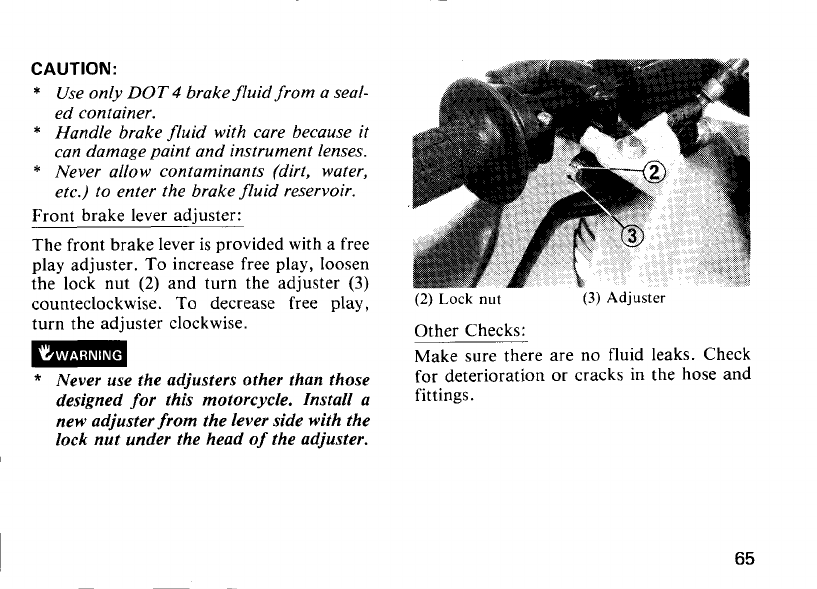 CAUTION:
* Use only DOT 4 brake fluid from a sealed container.
* Handle brake fluid with care because it can damage paint and instrument lenses.
* Never allow contaminants (dirt, water, etc.) to enter the brake fluid reservoir.

Front brake lever adjuster:

The front brake lever is provided with a free play adjuster. To increase free play, loosen the lock nut (2) and turn the adjuster (3) counteclockwise. To decrease free play, turn the adjuster clockwise.

WARNING

* Never use the adjusters other than those designed for this motorcycle. Install a new adjuster from the lever side with the lock nut under the head of the adjuster.

②
③

(2) Lock nut (3) Adjuster

Other Checks:

Make sure there are no fluid leaks. Check for deterioration or cracks in the hose and fittings.

65